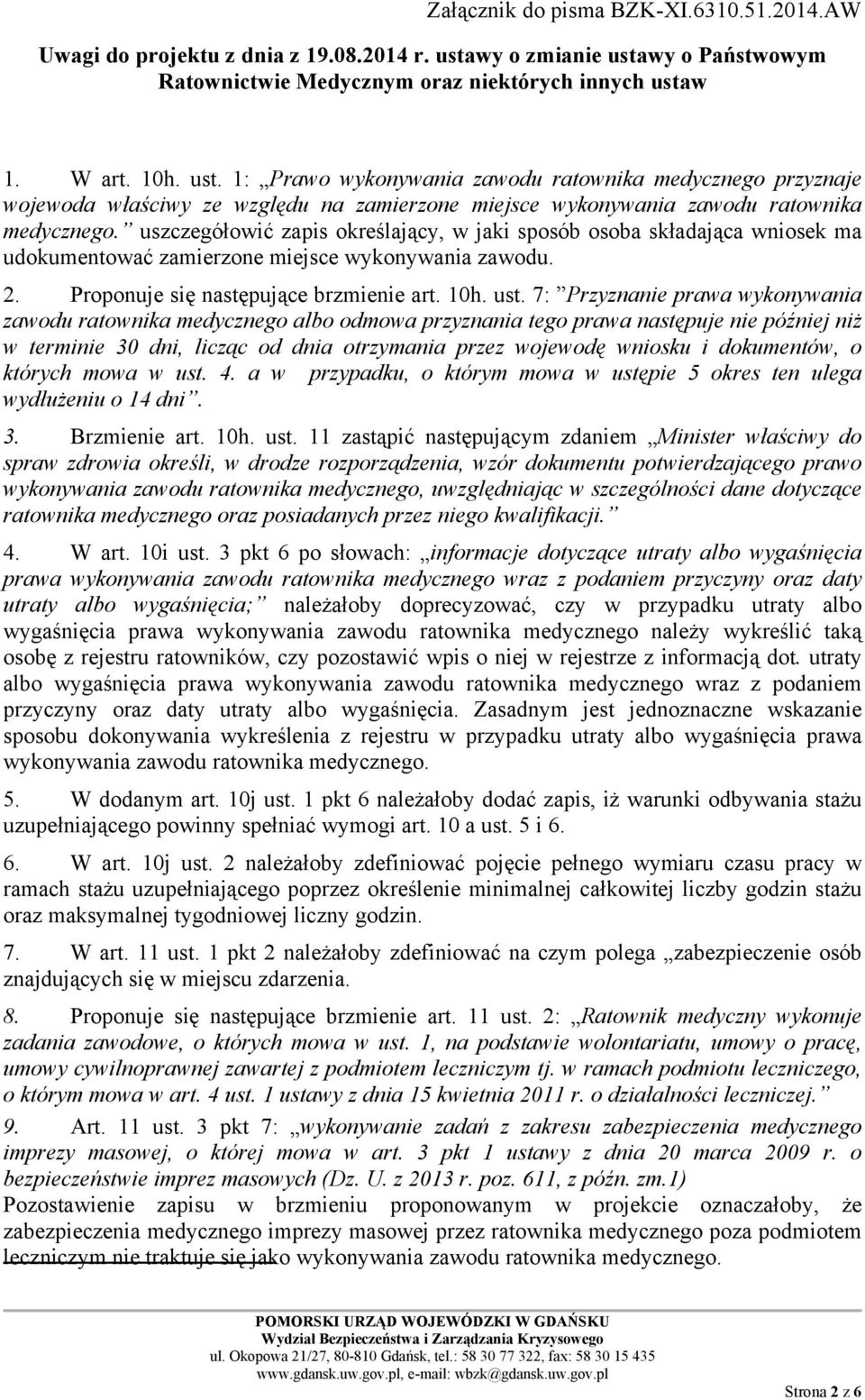 Załącznik do pisma BZK-XI.6310.51.2014.AW

Uwagi do projektu z dnia z 19.08.2014 r. ustawy o zmianie ustawy o Państwowym Ratownictwie Medycznym oraz niektórych innych ustaw

1. W art. 10h. ust. 1: „Prawo wykonywania zawodu ratownika medycznego przyznaje wojewoda właściwy ze względu na zamierzone miejsce wykonywania zawodu ratownika medycznego.” uszczegółowić zapis określający, w jaki sposób osoba składająca wniosek ma udokumentować zamierzone miejsce wykonywania zawodu.

2. Proponuje się następujące brzmienie art. 10h. ust. 7: ”Przyznanie prawa wykonywania zawodu ratownika medycznego albo odmowa przyznania tego prawa następuje nie później niż w terminie 30 dni, licząc od dnia otrzymania przez wojewodę wniosku i dokumentów, o których mowa w ust. 4. a w przypadku, o którym mowa w ustępie 5 okres ten ulega wydłużeniu o 14 dni”.

3. Brzmienie art. 10h. ust. 11 zastąpić następującym zdaniem „Minister właściwy do spraw zdrowia określi, w drodze rozporządzenia, wzór dokumentu potwierdzającego prawo wykonywania zawodu ratownika medycznego, uwzględniając w szczególności dane dotyczące ratownika medycznego oraz posiadanych przez niego kwalifikacji.”

4. W art. 10i ust. 3 pkt 6 po słowach: „informacje dotyczące utraty albo wygaśnięcia prawa wykonywania zawodu ratownika medycznego wraz z podaniem przyczyny oraz daty utraty albo wygaśnięcia;” należałoby doprecyzować, czy w przypadku utraty albo wygaśnięcia prawa wykonywania zawodu ratownika medycznego należy wykreślić taką osobę z rejestru ratowników, czy pozostawić wpis o niej w rejestrze z informacją dot. utraty albo wygaśnięcia prawa wykonywania zawodu ratownika medycznego wraz z podaniem przyczyny oraz daty utraty albo wygaśnięcia. Zasadnym jest jednoznaczne wskazanie sposobu dokonywania wykreślenia z rejestru w przypadku utraty albo wygaśnięcia prawa wykonywania zawodu ratownika medycznego.

5. W dodanym art. 10j ust. 1 pkt 6 należałoby dodać zapis, iż warunki odbywania stażu uzupełniającego powinny spełniać wymogi art. 10 a ust. 5 i 6.

6. W art. 10j ust. 2 należałoby zdefiniować pojęcie pełnego wymiaru czasu pracy w ramach stażu uzupełniającego poprzez określenie minimalnej całkowitej liczby godzin stażu oraz maksymalnej tygodniowej liczny godzin.

7. W art. 11 ust. 1 pkt 2 należałoby zdefiniować na czym polega „zabezpieczenie osób znajdujących się w miejscu zdarzenia.

8. Proponuje się następujące brzmienie art. 11 ust. 2: „Ratownik medyczny wykonuje zadania zawodowe, o których mowa w ust. 1, na podstawie wolontariatu, umowy o pracę, umowy cywilnoprawnej zawartej z podmiotem leczniczym tj. w ramach podmiotu leczniczego, o którym mowa w art. 4 ust. 1 ustawy z dnia 15 kwietnia 2011 r. o działalności leczniczej.”

9. Art. 11 ust. 3 pkt 7: „wykonywanie zadań z zakresu zabezpieczenia medycznego imprezy masowej, o której mowa w art. 3 pkt 1 ustawy z dnia 20 marca 2009 r. o bezpieczeństwie imprez masowych (Dz. U. z 2013 r. poz. 611, z późn. zm.1)
Pozostawienie zapisu w brzmieniu proponowanym w projekcie oznaczałoby, że zabezpieczenia medycznego imprezy masowej przez ratownika medycznego poza podmiotem leczniczym nie traktuje się jako wykonywania zawodu ratownika medycznego.

POMORSKI URZĄD WOJEWÓDZKI W GDAŃSKU
Wydział Bezpieczeństwa i Zarządzania Kryzysowego
ul. Okopowa 21/27, 80-810 Gdańsk, tel.: 58 30 77 322, fax: 58 30 15 435
www.gdansk.uw.gov.pl, e-mail: wbzk@gdansk.uw.gov.pl

Strona 2 z 6